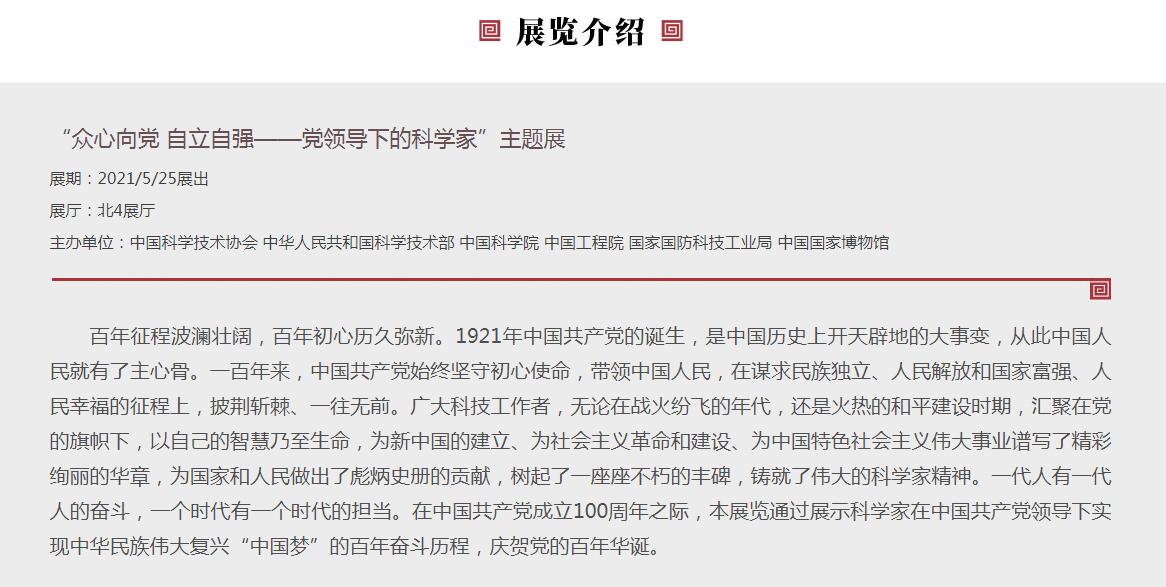 展览介绍

“众心向党 自立自强——党领导下的科学家”主题展

展期：2021/5/25展出

展厅：北4展厅

主办单位：中国科学技术协会 中华人民共和国科学技术部 中国科学院 中国工程院 国家国防科技工业局 中国国家博物馆

百年征程波澜壮阔，百年初心历久弥新。1921年中国共产党的诞生，是中国历史上开天辟地的大事变，从此中国人民就有了主心骨。一百年来，中国共产党始终坚守初心使命，带领中国人民，在谋求民族独立、人民解放和国家富强、人民幸福的征程上，披荆斩棘、一往无前。广大科技工作者，无论在战火纷飞的年代，还是火热的和平建设时期，汇聚在党的旗帜下，以自己的智慧乃至生命，为新中国的建立、为社会主义革命和建设、为中国特色社会主义伟大事业谱写了精彩绚丽的华章，为国家和人民做出了彪炳史册的贡献，树起了一座座不朽的丰碑，铸就了伟大的科学家精神。一代人有一代人的奋斗，一个时代有一个时代的担当。在中国共产党成立100周年之际，本展览通过展示科学家在中国共产党领导下实现中华民族伟大复兴“中国梦”的百年奋斗历程，庆贺党的百年华诞。